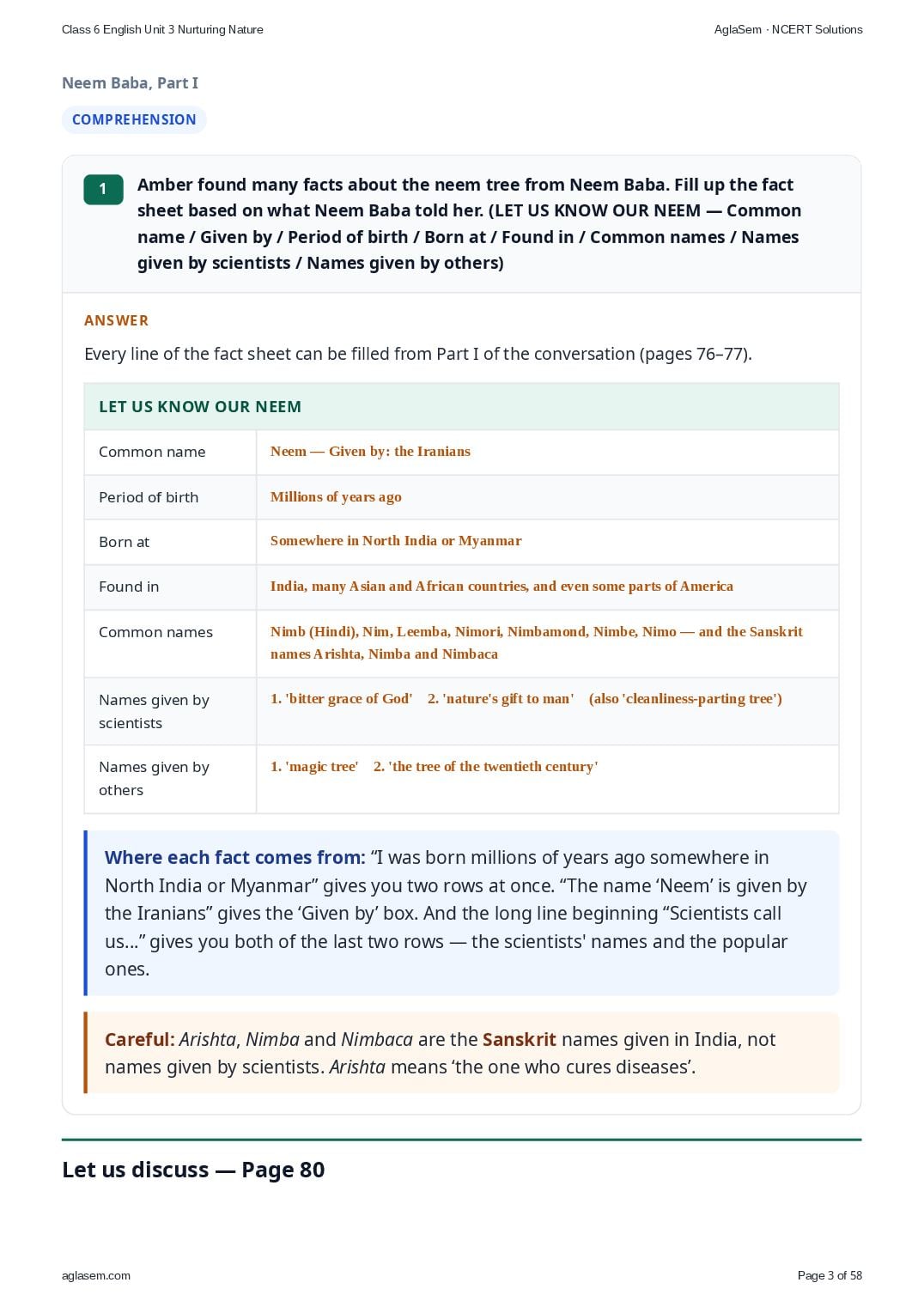 Class 6 English Unit 3 Nurturing Nature

AglaSem · NCERT Solutions

Neem Baba, Part I

COMPREHENSION

1

Amber found many facts about the neem tree from Neem Baba. Fill up the fact sheet based on what Neem Baba told her. (LET US KNOW OUR NEEM — Common name / Given by / Period of birth / Born at / Found in / Common names / Names given by scientists / Names given by others)

ANSWER

Every line of the fact sheet can be filled from Part I of the conversation (pages 76–77).

| LET US KNOW OUR NEEM | |
|---|---|
| Common name | Neem — Given by: the Iranians |
| Period of birth | Millions of years ago |
| Born at | Somewhere in North India or Myanmar |
| Found in | India, many Asian and African countries, and even some parts of America |
| Common names | Nimb (Hindi), Nim, Leemba, Nimori, Nimbamond, Nimbe, Nimo — and the Sanskrit names Arishta, Nimba and Nimbaca |
| Names given by scientists | 1. 'bitter grace of God' 2. 'nature's gift to man' (also 'cleanliness-parting tree') |
| Names given by others | 1. 'magic tree' 2. 'the tree of the twentieth century' |

Where each fact comes from: “I was born millions of years ago somewhere in North India or Myanmar” gives you two rows at once. “The name ‘Neem’ is given by the Iranians” gives the ‘Given by’ box. And the long line beginning “Scientists call us...” gives you both of the last two rows — the scientists' names and the popular ones.

Careful: Arishta, Nimba and Nimbaca are the Sanskrit names given in India, not names given by scientists. Arishta means ‘the one who cures diseases’.

Let us discuss — Page 80

aglasem.com

Page 3 of 58